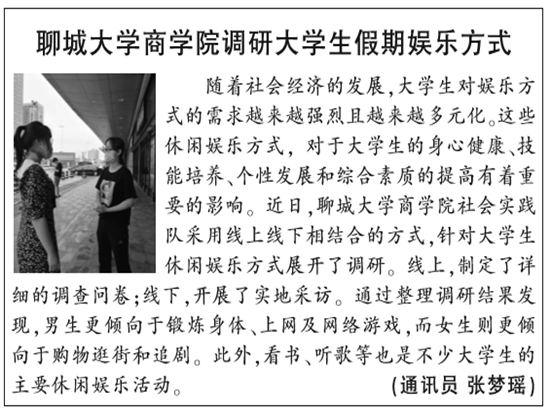 聊城大学商学院调研大学生假期娱乐方式

随着社会经济的发展,大学生对娱乐方式的需求越来越强烈且越来越多元化。这些休闲娱乐方式,对于大学生的身心健康、技能培养、个性发展和综合素质的提高有着重要的影响。近日,聊城大学商学院社会实践队采用线上线下相结合的方式,针对大学生休闲娱乐方式展开了调研。线上,制定了详细的调查问卷;线下,开展了实地采访。通过整理调研结果发现,男生更倾向于锻炼身体、上网及网络游戏,而女生则更倾向于购物逛街和追剧。此外,看书、听歌等也是不少大学生的主要休闲娱乐活动。 (通讯员 张梦瑶)